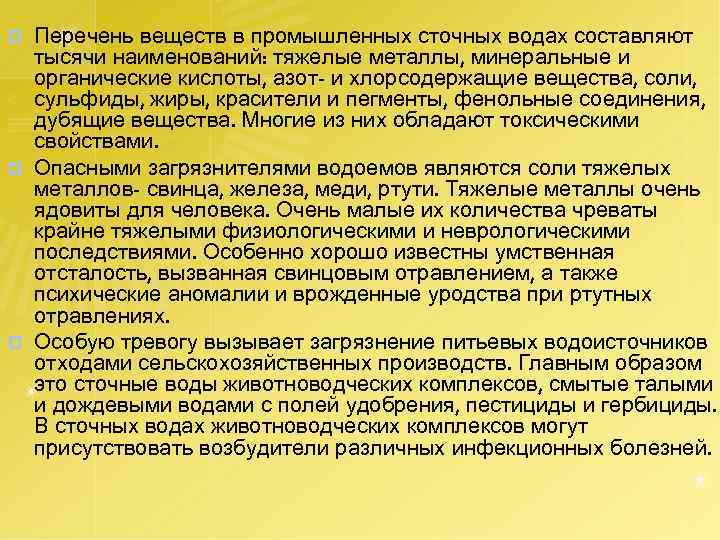 Перечень веществ в промышленных сточных водах составляют тысячи наименований: тяжелые металлы, минеральные и органические кислоты, азот- и хлорсодержащие вещества, соли, сульфиды, жиры, красители и пегменты, фенольные соединения, дубящие вещества. Многие из них обладают токсическими свойствами.

Опасными загрязнителями водоемов являются соли тяжелых металлов- свинца, железа, меди, ртути. Тяжелые металлы очень ядовиты для человека. Очень малые их количества чреваты крайне тяжелыми физиологическими и неврологическими последствиями. Особенно хорошо известны умственная отсталость, вызванная свинцовым отравлением, а также психические аномалии и врожденные уродства при ртутных отравлениях.

Особую тревогу вызывает загрязнение питьевых водоисточников отходами сельскохозяйственных производств. Главным образом это сточные воды животноводческих комплексов, смытые талыми и дождевыми водами с полей удобрения, пестициды и гербициды. В сточных водах животноводческих комплексов могут присутствовать возбудители различных инфекционных болезней.